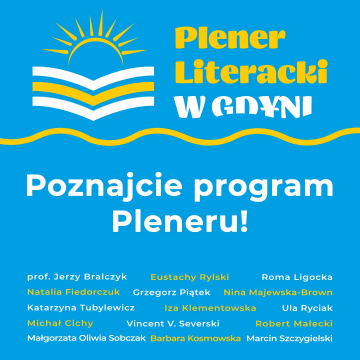 Plener Literacki W GDYNI

Poznajcie program Pleneru!

prof. Jerzy Bralczyk Eustachy Rylski Roma Ligocka
Natalia Fiedorczuk Grzegorz Piątek Nina Majewska-Brown
Katarzyna Tubylewicz Iza Klementowska Ula Ryciak
Michał Cichy Vincent V. Severski Robert Małecki
Małgorzata Oliwia Sobczak Barbara Kosmowska Marcin Szczygielski